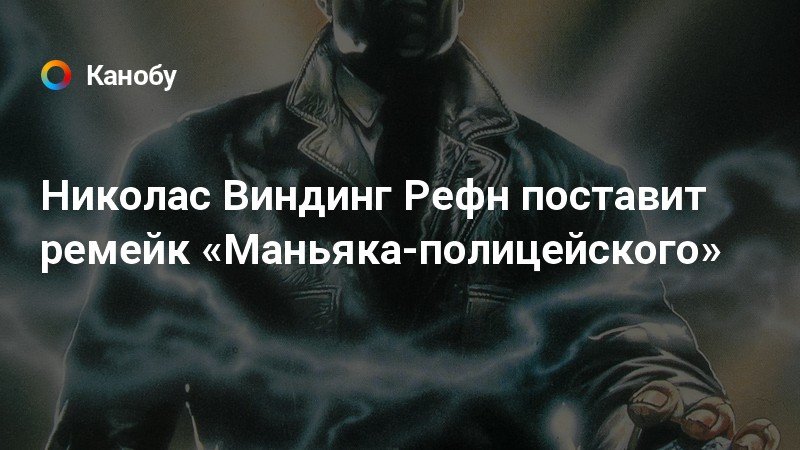 Канобу

Николас Виндинг Рефн поставит ремейк «Маньяка-полицейского»